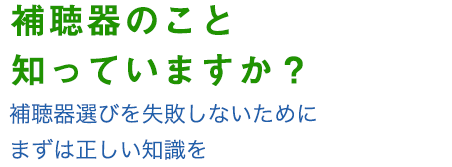 補聴器のこと
知っていますか？

補聴器選びを失敗しないために
まずは正しい知識を